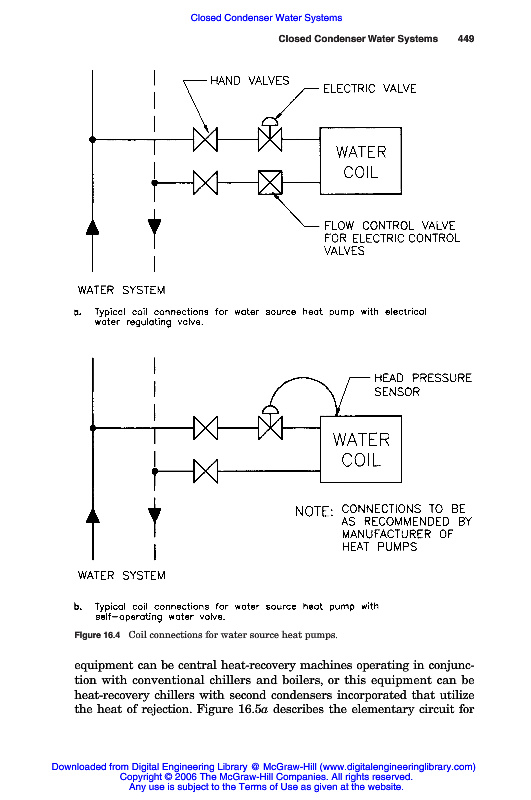 Closed Condenser Water Systems

Closed Condenser Water Systems 449

HAND VALVES

ELECTRIC VALVE

WATER COIL

FLOW CONTROL VALVE FOR ELECTRIC CONTROL VALVES

WATER SYSTEM

a. Typical coil connections for water source heat pump with electrical water regulating valve.

HEAD PRESSURE SENSOR

WATER COIL

NOTE: CONNECTIONS TO BE AS RECOMMENDED BY MANUFACTURER OF HEAT PUMPS

WATER SYSTEM

b. Typical coil connections for water source heat pump with self-operating water valve.

Figure 16.4 Coil connections for water source heat pumps.

equipment can be central heat-recovery machines operating in conjunction with conventional chillers and boilers, or this equipment can be heat-recovery chillers with second condensers incorporated that utilize the heat of rejection. Figure 16.5a describes the elementary circuit for

Downloaded from Digital Engineering Library @ McGraw-Hill (www.digitalengineeringlibrary.com)
Copyright © 2006 The McGraw-Hill Companies. All rights reserved.
Any use is subject to the Terms of Use as given at the website.